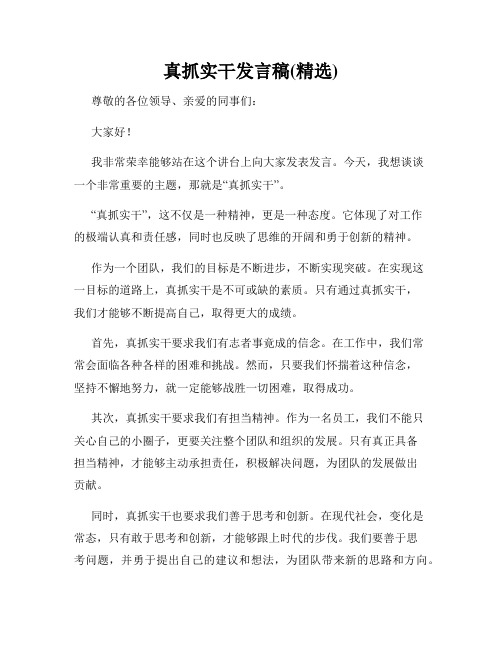 真抓实干发言稿(精选)

尊敬的各位领导、亲爱的同事们:

大家好!

我非常荣幸能够站在这个讲台上向大家发表发言。今天，我想谈谈一个非常重要的主题，那就是“真抓实干”。

“真抓实干”，这不仅是一种精神，更是一种态度。它体现了对工作的极端认真和责任感，同时也反映了思维的开阔和勇于创新的精神。

作为一个团队，我们的目标是不断进步，不断实现突破。在实现这一目标的道路上，真抓实干是不可或缺的素质。只有通过真抓实干，我们才能够不断提高自己，取得更大的成绩。

首先，真抓实干要求我们有志者事竟成的信念。在工作中，我们常常会面临各种各样的困难和挑战。然而，只要我们怀揣着这种信念，坚持不懈地努力，就一定能够战胜一切困难，取得成功。

其次，真抓实干要求我们有担当精神。作为一名员工，我们不能只关心自己的小圈子，更要关注整个团队和组织的发展。只有真正具备担当精神，才能够主动承担责任，积极解决问题，为团队的发展做出贡献。

同时，真抓实干也要求我们善于思考和创新。在现代社会，变化是常态，只有敢于思考和创新，才能够跟上时代的步伐。我们要善于思考问题，并勇于提出自己的建议和想法，为团队带来新的思路和方向。